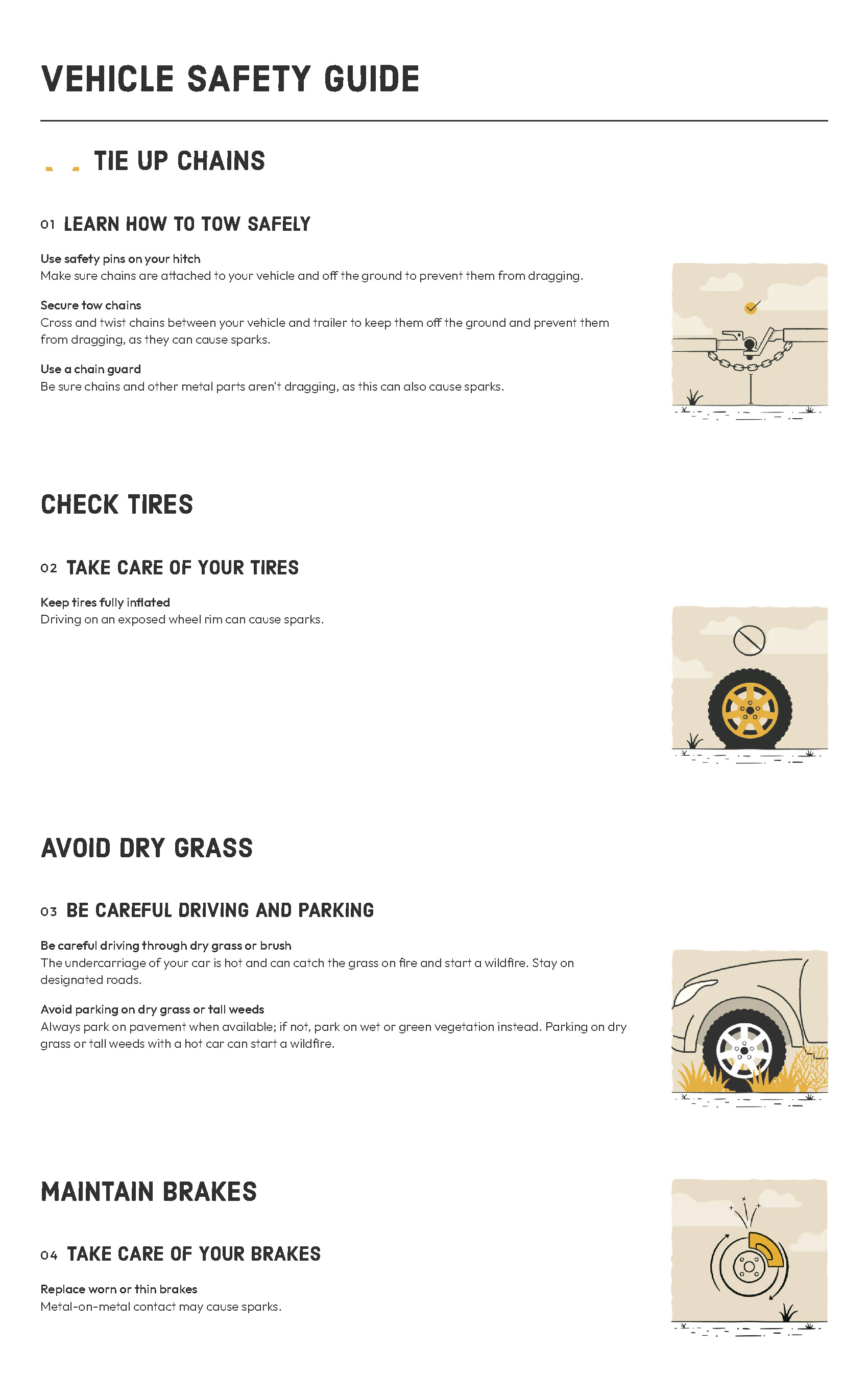 VEHICLE SAFETY GUIDE

TIE UP CHAINS

01 LEARN HOW TO TOW SAFELY

Use safety pins on your hitch
Make sure chains are attached to your vehicle and off the ground to prevent them from dragging.

Secure tow chains
Cross and twist chains between your vehicle and trailer to keep them off the ground and prevent them from dragging, as they can cause sparks.

Use a chain guard
Be sure chains and other metal parts aren't dragging, as this can also cause sparks.

CHECK TIRES

02 TAKE CARE OF YOUR TIRES

Keep tires fully inflated
Driving on an exposed wheel rim can cause sparks.

AVOID DRY GRASS

03 BE CAREFUL DRIVING AND PARKING

Be careful driving through dry grass or brush
The undercarriage of your car is hot and can catch the grass on fire and start a wildfire. Stay on designated roads.

Avoid parking on dry grass or tall weeds
Always park on pavement when available; if not, park on wet or green vegetation instead. Parking on dry grass or tall weeds with a hot car can start a wildfire.

MAINTAIN BRAKES

04 TAKE CARE OF YOUR BRAKES

Replace worn or thin brakes
Metal-on-metal contact may cause sparks.